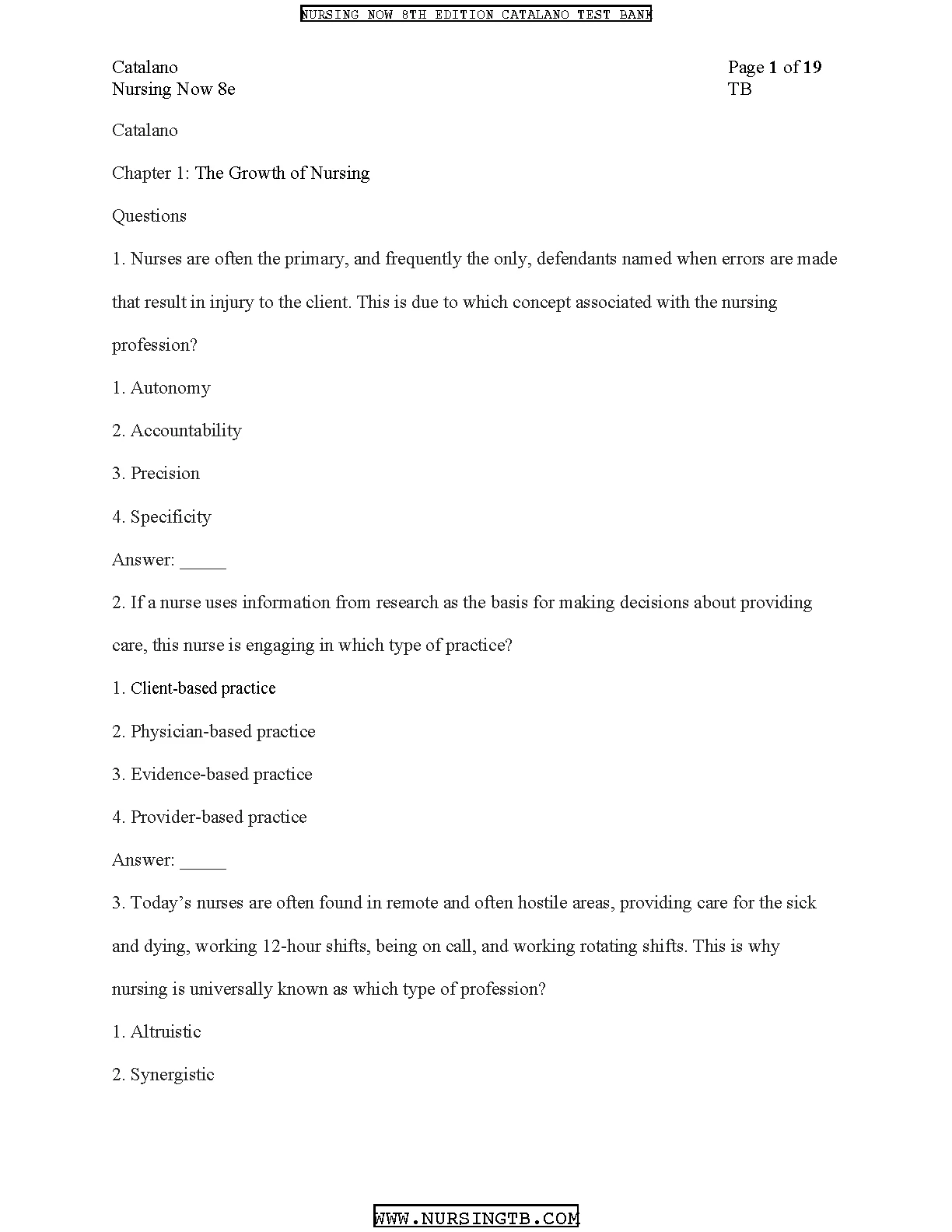 NURSING NOW 8TH EDITION CATALANO TEST BANK

Catalano
Nursing Now 8e

Page 1 of 19
TB

Catalano

Chapter 1: The Growth of Nursing

Questions

1. Nurses are often the primary, and frequently the only, defendants named when errors are made that result in injury to the client. This is due to which concept associated with the nursing profession?

1. Autonomy

2. Accountability

3. Precision

4. Specificity

Answer: _____

2. If a nurse uses information from research as the basis for making decisions about providing care, this nurse is engaging in which type of practice?

1. Client-based practice

2. Physician-based practice

3. Evidence-based practice

4. Provider-based practice

Answer: _____

3. Today's nurses are often found in remote and often hostile areas, providing care for the sick and dying, working 12-hour shifts, being on call, and working rotating shifts. This is why nursing is universally known as which type of profession?

1. Altruistic

2. Synergistic

WWW.NURSINGTB.COM